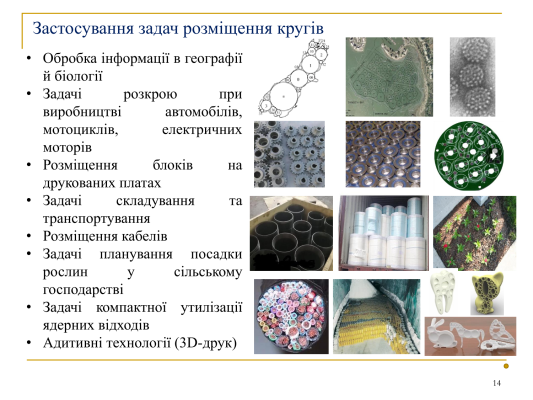 Застосування задач розміщення кругів

• Обробка інформації в географії й біології
• Задачі розкрою при виробництві автомобілів, мотоциклів, електричних моторів
• Розміщення блоків на друкованих платах
• Задачі складування та транспортування
• Розміщення кабелів
• Задачі планування посадки рослин у сільському господарстві
• Задачі компактної утилізації ядерних відходів
• Адитивні технології (3D-друк)

14